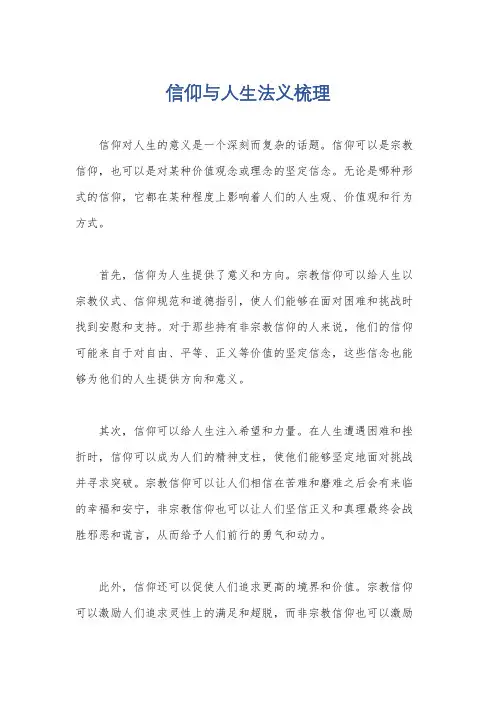 信仰与人生法义梳理

信仰对人生的意义是一个深刻而复杂的话题。信仰可以是宗教信仰，也可以是对某种价值观念或理念的坚定信念。无论是哪种形式的信仰，它都在某种程度上影响着人们的人生观、价值观和行为方式。

首先，信仰为人生提供了意义和方向。宗教信仰可以给人生以宗教仪式、信仰规范和道德指引，使人们能够在面对困难和挑战时找到安慰和支持。对于那些持有非宗教信仰的人来说，他们的信仰可能来自于对自由、平等、正义等价值的坚定信念，这些信念也能够为他们的人生提供方向和意义。

其次，信仰可以给人生注入希望和力量。在人生遭遇困难和挫折时，信仰可以成为人们的精神支柱，使他们能够坚定地面对挑战并寻求突破。宗教信仰可以让人们相信在苦难和磨难之后会有来临的幸福和安宁，非宗教信仰也可以让人们坚信正义和真理最终会战胜邪恶和谎言，从而给予人们前行的勇气和动力。

此外，信仰还可以促使人们追求更高的境界和价值。宗教信仰可以激励人们追求灵性上的满足和超脱，而非宗教信仰也可以激励